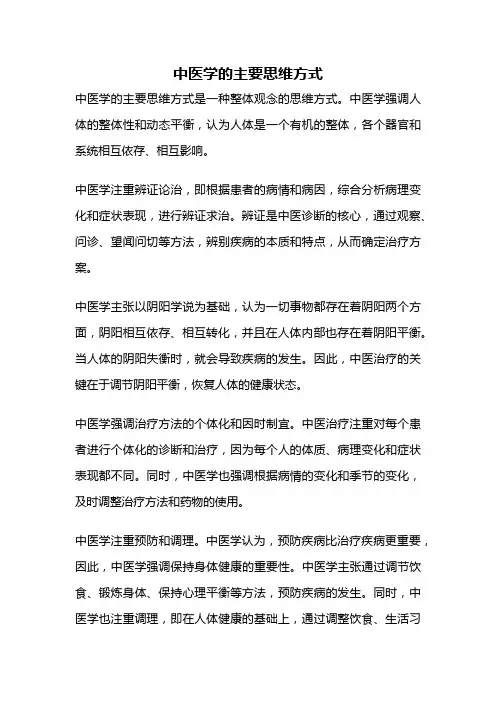 中医学的主要思维方式

中医学的主要思维方式是一种整体观念的思维方式。中医学强调人体的整体性和动态平衡，认为人体是一个有机的整体，各个器官和系统相互依存、相互影响。

中医学注重辨证论治，即根据患者的病情和病因，综合分析病理变化和症状表现，进行辨证求治。辨证是中医诊断的核心，通过观察、问诊、望闻问切等方法，辨别疾病的本质和特点，从而确定治疗方案。

中医学主张以阴阳学说为基础，认为一切事物都存在着阴阳两个方面，阴阳相互依存、相互转化，并且在人体内部也存在着阴阳平衡。当人体的阴阳失衡时，就会导致疾病的发生。因此，中医治疗的关键在于调节阴阳平衡，恢复人体的健康状态。

中医学强调治疗方法的个体化和因时制宜。中医治疗注重对每个患者进行个体化的诊断和治疗，因为每个人的体质、病理变化和症状表现都不同。同时，中医学也强调根据病情的变化和季节的变化，及时调整治疗方法和药物的使用。

中医学注重预防和调理。中医学认为，预防疾病比治疗疾病更重要，因此，中医学强调保持身体健康的重要性。中医学主张通过调节饮食、锻炼身体、保持心理平衡等方法，预防疾病的发生。同时，中医学也注重调理，即在人体健康的基础上，通过调整饮食、生活习